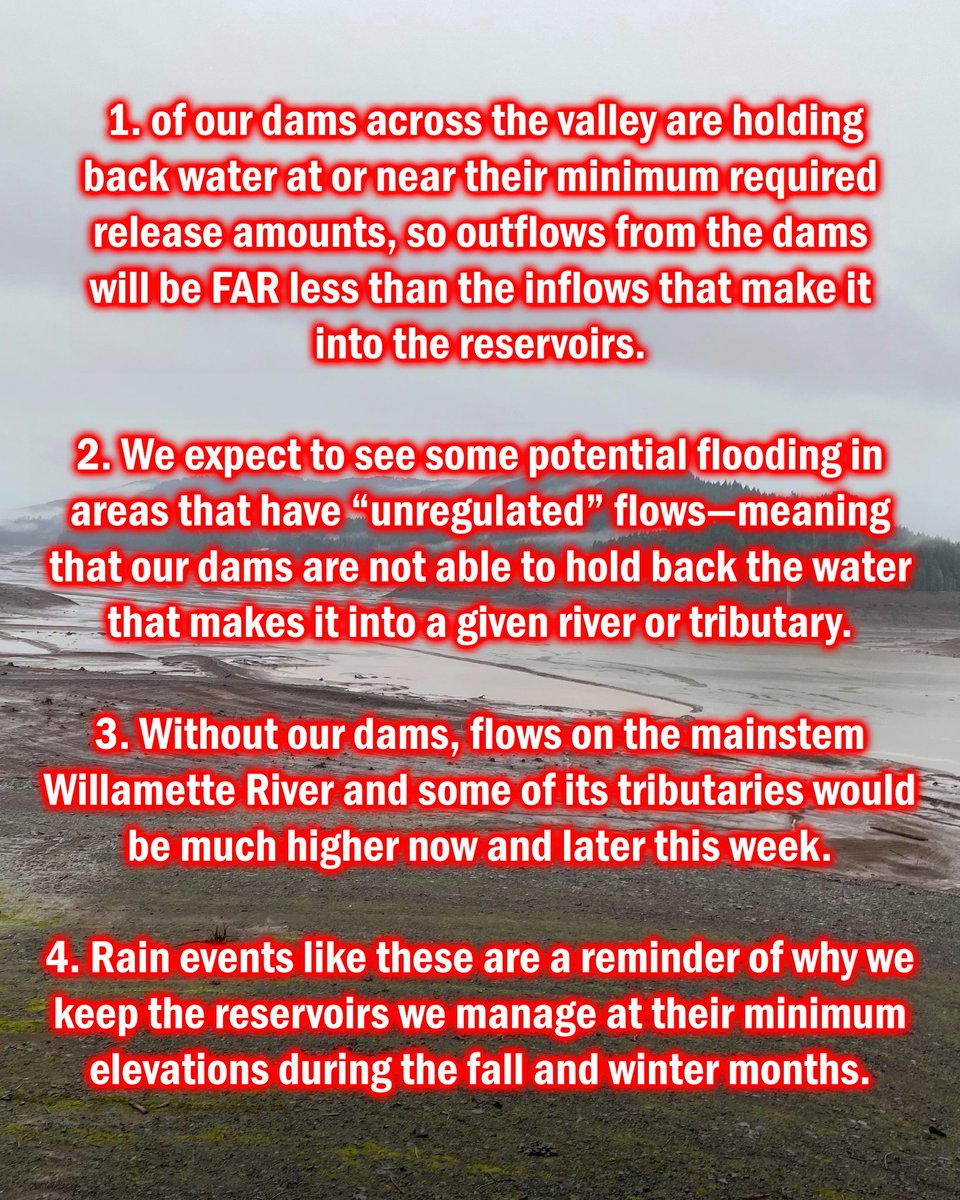 1. of our dams across the valley are holding back water at or near their minimum required release amounts, so outflows from the dams will be FAR less than the inflows that make it into the reservoirs.

2. We expect to see some potential flooding in areas that have “unregulated” flows—meaning that our dams are not able to hold back the water that makes it into a given river or tributary.

3. Without our dams, flows on the mainstem Willamette River and some of its tributaries would be much higher now and later this week.

4. Rain events like these are a reminder of why we keep the reservoirs we manage at their minimum elevations during the fall and winter months.